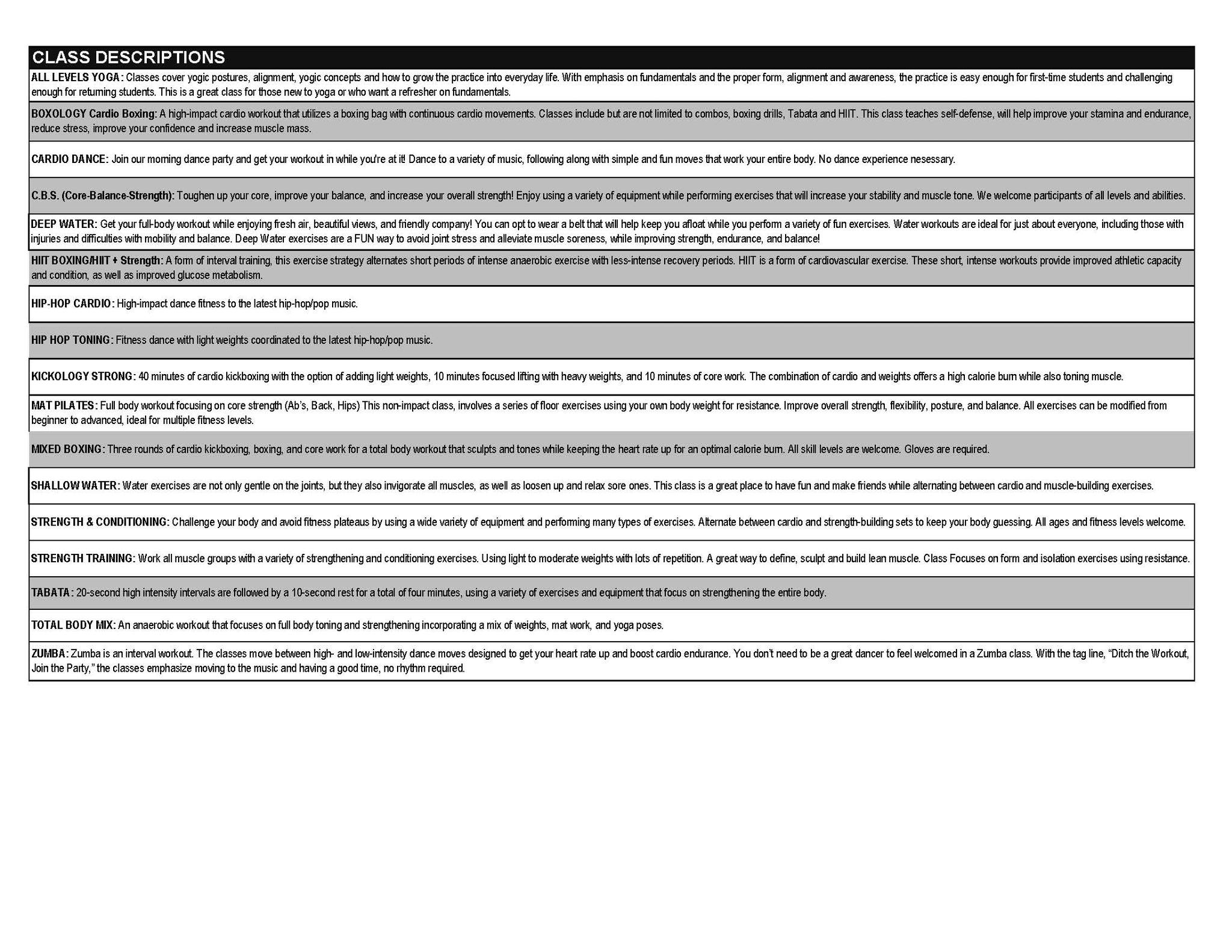 CLASS DESCRIPTIONS

ALL LEVELS YOGA: Classes cover yogic postures, alignment, yogic concepts and how to grow the practice into everyday life. With emphasis on fundamentals and the proper form, alignment and awareness, the practice is easy enough for first-time students and challenging enough for returning students. This is a great class for those new to yoga or who want a refresher on fundamentals.

BOXOLOGY Cardio Boxing: A high-impact cardio workout that utilizes a boxing bag with continuous cardio movements. Classes include but are not limited to combos, boxing drills, Tabata and HIIT. This class teaches self-defense, will help improve your stamina and endurance, reduce stress, improve your confidence and increase muscle mass.

CARDIO DANCE: Join our morning dance party and get your workout in while you're at it! Dance to a variety of music, following along with simple and fun moves that work your entire body. No dance experience nesessary.

C.B.S. (Core-Balance-Strength): Toughen up your core, improve your balance, and increase your overall strength! Enjoy using a variety of equipment while performing exercises that will increase your stability and muscle tone. We welcome participants of all levels and abilities.

DEEP WATER: Get your full-body workout while enjoying fresh air, beautiful views, and friendly company! You can opt to wear a belt that will help keep you afloat while you perform a variety of fun exercises. Water workouts are ideal for just about everyone, including those with injuries and difficulties with mobility and balance. Deep Water exercises are a FUN way to avoid joint stress and alleviate muscle soreness, while improving strength, endurance, and balance!

HIIT BOXING/HIIT + Strength: A form of interval training, this exercise strategy alternates short periods of intense anaerobic exercise with less-intense recovery periods. HIIT is a form of cardiovascular exercise. These short, intense workouts provide improved athletic capacity and condition, as well as improved glucose metabolism.

HIP-HOP CARDIO: High-impact dance fitness to the latest hip-hop/pop music.

HIP HOP TONING: Fitness dance with light weights coordinated to the latest hip-hop/pop music.

KICKOLOGY STRONG: 40 minutes of cardio kickboxing with the option of adding light weights, 10 minutes focused lifting with heavy weights, and 10 minutes of core work. The combination of cardio and weights offers a high calorie burn while also toning muscle.

MAT PILATES: Full body workout focusing on core strength (Ab's, Back, Hips) This non-impact class, involves a series of floor exercises using your own body weight for resistance. Improve overall strength, flexibility, posture, and balance. All exercises can be modified from beginner to advanced, ideal for multiple fitness levels.

MIXED BOXING: Three rounds of cardio kickboxing, boxing, and core work for a total body workout that sculpts and tones while keeping the heart rate up for an optimal calorie burn. All skill levels are welcome. Gloves are required.

SHALLOW WATER: Water exercises are not only gentle on the joints, but they also invigorate all muscles, as well as loosen up and relax sore ones. This class is a great place to have fun and make friends while alternating between cardio and muscle-building exercises.

STRENGTH & CONDITIONING: Challenge your body and avoid fitness plateaus by using a wide variety of equipment and performing many types of exercises. Alternate between cardio and strength-building sets to keep your body guessing. All ages and fitness levels welcome.

STRENGTH TRAINING: Work all muscle groups with a variety of strengthening and conditioning exercises. Using light to moderate weights with lots of repetition. A great way to define, sculpt and build lean muscle. Class Focuses on form and isolation exercises using resistance.

TABATA: 20-second high intensity intervals are followed by a 10-second rest for a total of four minutes, using a variety of exercises and equipment that focus on strengthening the entire body.

TOTAL BODY MIX: An anaerobic workout that focuses on full body toning and strengthening incorporating a mix of weights, mat work, and yoga poses.

ZUMBA: Zumba is an interval workout. The classes move between high- and low-intensity dance moves designed to get your heart rate up and boost cardio endurance. You don't need to be a great dancer to feel welcomed in a Zumba class. With the tag line, "Ditch the Workout, Join the Party," the classes emphasize moving to the music and having a good time, no rhythm required.